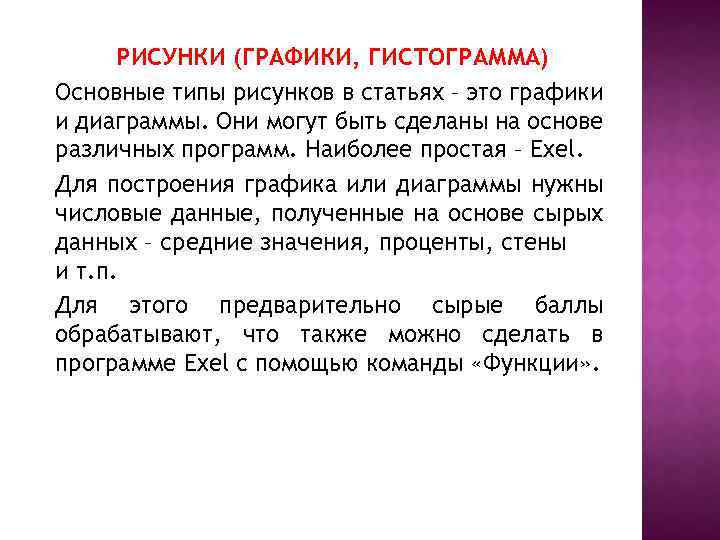 РИСУНКИ (ГРАФИКИ, ГИСТОГРАММА)

Основные типы рисунков в статьях – это графики и диаграммы. Они могут быть сделаны на основе различных программ. Наиболее простая – Exel.

Для построения графика или диаграммы нужны числовые данные, полученные на основе сырых данных – средние значения, проценты, стены и т.п.

Для этого предварительно сырые баллы обрабатывают, что также можно сделать в программе Exel с помощью команды «Функции».